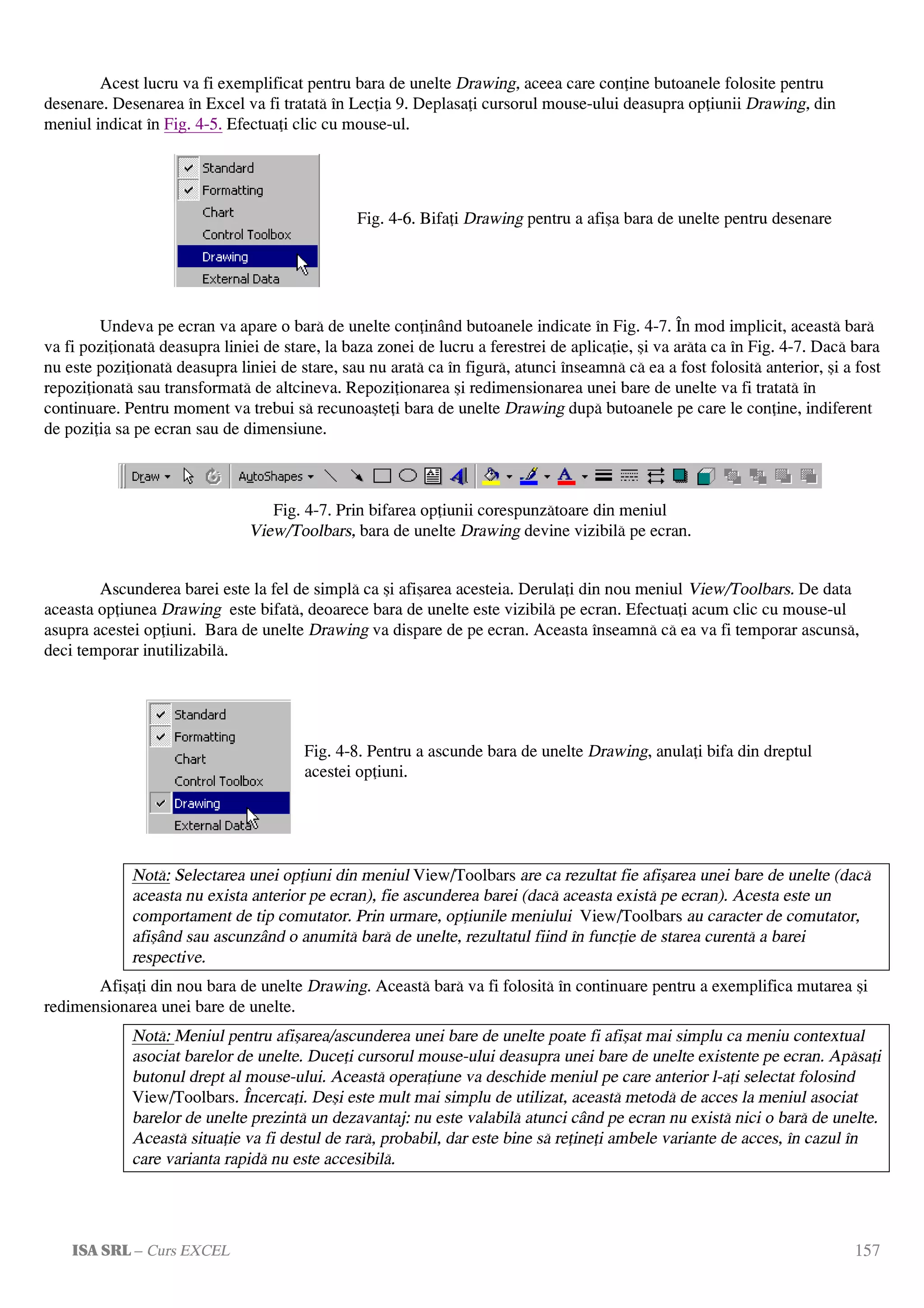 Acest lucru va fi exemplificat pentru bara de unelte Drawing, aceea care conţine butoanele folosite pentru desenare. Desenarea în Excel va fi tratată în Lecţia 9. Deplasaţi cursorul mouse-ului deasupra opţiunii Drawing, din meniul indicat în Fig. 4-5. Efectuaţi clic cu mouse-ul.

Standard
Formatting
Chart
Control Toolbox
Drawing
External Data

Fig. 4-6. Bifaţi Drawing pentru a afişa bara de unelte pentru desenare

Undeva pe ecran va apare o bară de unelte conţinând butoanele indicate în Fig. 4-7. În mod implicit, această bară va fi poziţionată deasupra liniei de stare, la baza zonei de lucru a ferestrei de aplicaţie, şi va arăta ca în Fig. 4-7. Dacă bara nu este poziţionată deasupra liniei de stare, sau nu arată ca în figură, atunci înseamnă că ea a fost folosită anterior, şi a fost repoziţionată sau transformată de altcineva. Repoziţionarea şi redimensionarea unei bare de unelte va fi tratată în continuare. Pentru moment va trebui să recunoaşteţi bara de unelte Drawing după butoanele pe care le conţine, indiferent de poziţia sa pe ecran sau de dimensiune.

Draw AutoShapes

Fig. 4-7. Prin bifarea opţiunii corespunzătoare din meniul View/Toolbars, bara de unelte Drawing devine vizibilă pe ecran.

Ascunderea barei este la fel de simplă ca şi afişarea acesteia. Derulaţi din nou meniul View/Toolbars. De data aceasta opţiunea Drawing este bifată, deoarece bara de unelte este vizibilă pe ecran. Efectuaţi acum clic cu mouse-ul asupra acestei opţiuni. Bara de unelte Drawing va dispare de pe ecran. Aceasta înseamnă că ea va fi temporar ascunsă, deci temporar inutilizabilă.

Standard
Formatting
Chart
Control Toolbox
Drawing
External Data

Fig. 4-8. Pentru a ascunde bara de unelte Drawing, anulaţi bifa din dreptul acestei opţiuni.

Notă: Selectarea unei opţiuni din meniul View/Toolbars are ca rezultat fie afişarea unei bare de unelte (dacă aceasta nu exista anterior pe ecran), fie ascunderea barei (dacă aceasta există pe ecran). Acesta este un comportament de tip comutator. Prin urmare, opţiunile meniului View/Toolbars au caracter de comutator, afişând sau ascunzând o anumită bară de unelte, rezultatul fiind în funcţie de starea curentă a barei respective.

Afişaţi din nou bara de unelte Drawing. Această bară va fi folosită în continuare pentru a exemplifica mutarea şi redimensionarea unei bare de unelte.

Notă: Meniul pentru afişarea/ascunderea unei bare de unelte poate fi afişat mai simplu ca meniu contextual asociat barelor de unelte. Duceţi cursorul mouse-ului deasupra unei bare de unelte existente pe ecran. Apăsaţi butonul drept al mouse-ului. Această operaţiune va deschide meniul pe care anterior l-aţi selectat folosind View/Toolbars. Încercaţi. Deşi este mult mai simplu de utilizat, această metodă de acces la meniul asociat barelor de unelte prezintă un dezavantaj: nu este valabilă atunci când pe ecran nu există nici o bară de unelte. Această situaţie va fi destul de rară, probabil, dar este bine să reţineţi ambele variante de acces, în cazul în care varianta rapidă nu este accesibilă.

ISA SRL – Curs EXCEL 157